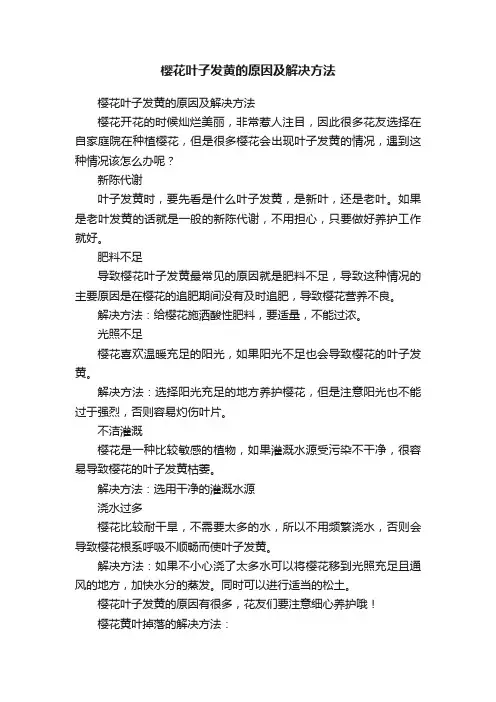 樱花叶子发黄的原因及解决方法

樱花叶子发黄的原因及解决方法

樱花开花的时候灿烂美丽，非常惹人注目，因此很多花友选择在自家庭院在种植樱花，但是很多樱花会出现叶子发黄的情况，遇到这种情况该怎么办呢？

新陈代谢

叶子发黄时，要先看是什么叶子发黄，是新叶，还是老叶。如果是老叶发黄的话就是一般的新陈代谢，不用担心，只要做好养护工作就好。

肥料不足

导致樱花叶子发黄最常见的原因就是肥料不足，导致这种情况的主要原因是在樱花的追肥期间没有及时追肥，导致樱花营养不良。

解决方法：给樱花施洒酸性肥料，要适量，不能过浓。

光照不足

樱花喜欢温暖充足的阳光，如果阳光不足也会导致樱花的叶子发黄。

解决方法：选择阳光充足的地方养护樱花，但是注意阳光也不能过于强烈，否则容易灼伤叶片。

不洁灌溉

樱花是一种比较敏感的植物，如果灌溉水源受污染不干净，很容易导致樱花的叶子发黄枯萎。

解决方法：选用干净的灌溉水源

浇水过多

樱花比较耐干旱，不需要太多的水，所以不用频繁浇水，否则会导致樱花根系呼吸不顺畅而使叶子发黄。

解决方法：如果不小心浇了太多水可以将樱花移到光照充足且通风的地方，加快水分的蒸发。同时可以进行适当的松土。

樱花叶子发黄的原因有很多，花友们要注意细心养护哦！

樱花黄叶掉落的解决方法：